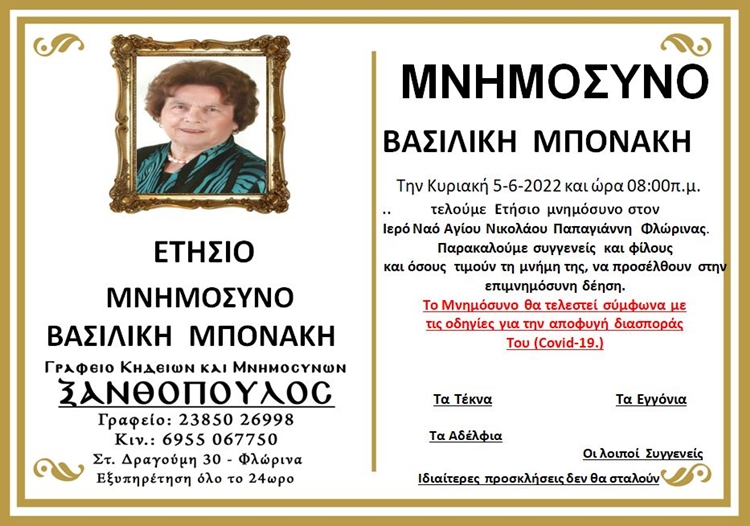 ΕΤΗΣΙΟ

ΜΝΗΜΟΣΥΝΟ

ΒΑΣΙΛΙΚΗ ΜΠΟΝΑΚΗ

Γραφειο Κηδειων και Μνημοσυνων

ΞΑΝΘΟΠΟΥΛΟΣ

Γραφείο: 23850 26998

Κιν.: 6955 067750

Στ. Δραγούμη 30 - Φλώρινα

Εξυπηρέτηση όλο το 24ωρο

ΜΝΗΜΟΣΥΝΟ

ΒΑΣΙΛΙΚΗ ΜΠΟΝΑΚΗ

Την Κυριακή 5-6-2022 και ώρα 08:00π.μ.

.. τελούμε Ετήσιο μνημόσυνο στον Ιερό Ναό Αγίου Νικολάου Παπαγιάννη Φλώρινας.

Παρακαλούμε συγγενείς και φίλους και όσους τιμούν τη μνήμη της, να προσέλθουν στην επιμνημόσυνη δέηση.

Το Μνημόσυνο θα τελεστεί σύμφωνα με τις οδηγίες για την αποφυγή διασποράς Του (Covid-19.)

Τα Τέκνα

Τα Εγγόνια

Τα Αδέλφια

Οι λοιποί Συγγενείς

Ιδιαίτερες προσκλήσεις δεν θα σταλούν